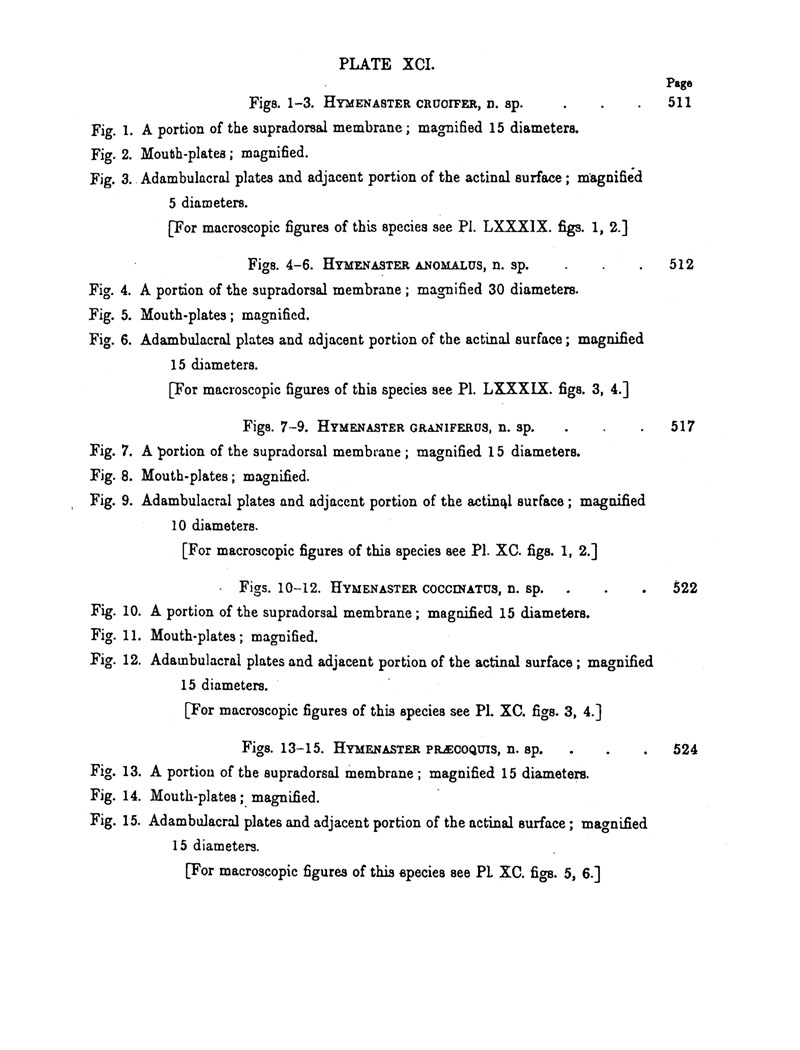 PLATE XCI.

Page

Figs. 1–3. HYMENASTER CRUCIFER, n. sp. . . . 511

Fig. 1. A portion of the supradorsal membrane; magnified 15 diameters.

Fig. 2. Mouth-plates; magnified.

Fig. 3. Adambulacral plates and adjacent portion of the actinal surface; magnified 5 diameters.

[For macroscopic figures of this species see Pl. LXXXIX. figs. 1, 2.]

Figs. 4–6. HYMENASTER ANOMALUS, n. sp. . . . 512

Fig. 4. A portion of the supradorsal membrane; magnified 30 diameters.

Fig. 5. Mouth-plates; magnified.

Fig. 6. Adambulacral plates and adjacent portion of the actinal surface; magnified 15 diameters.

[For macroscopic figures of this species see Pl. LXXXIX. figs. 3, 4.]

Figs. 7–9. HYMENASTER GRANIFERUS, n. sp. . . . 517

Fig. 7. A portion of the supradorsal membrane; magnified 15 diameters.

Fig. 8. Mouth-plates; magnified.

Fig. 9. Adambulacral plates and adjacent portion of the actinal surface; magnified 10 diameters.

[For macroscopic figures of this species see Pl. XC. figs. 1, 2.]

Figs. 10–12. HYMENASTER COCCINATUS, n. sp. . . . 522

Fig. 10. A portion of the supradorsal membrane; magnified 15 diameters.

Fig. 11. Mouth-plates; magnified.

Fig. 12. Adambulacral plates and adjacent portion of the actinal surface; magnified 15 diameters.

[For macroscopic figures of this species see Pl. XC. figs. 3, 4.]

Figs. 13–15. HYMENASTER PRÆCOQUIS, n. sp. . . . 524

Fig. 13. A portion of the supradorsal membrane; magnified 15 diameters.

Fig. 14. Mouth-plates; magnified.

Fig. 15. Adambulacral plates and adjacent portion of the actinal surface; magnified 15 diameters.

[For macroscopic figures of this species see Pl. XC. figs. 5, 6.]